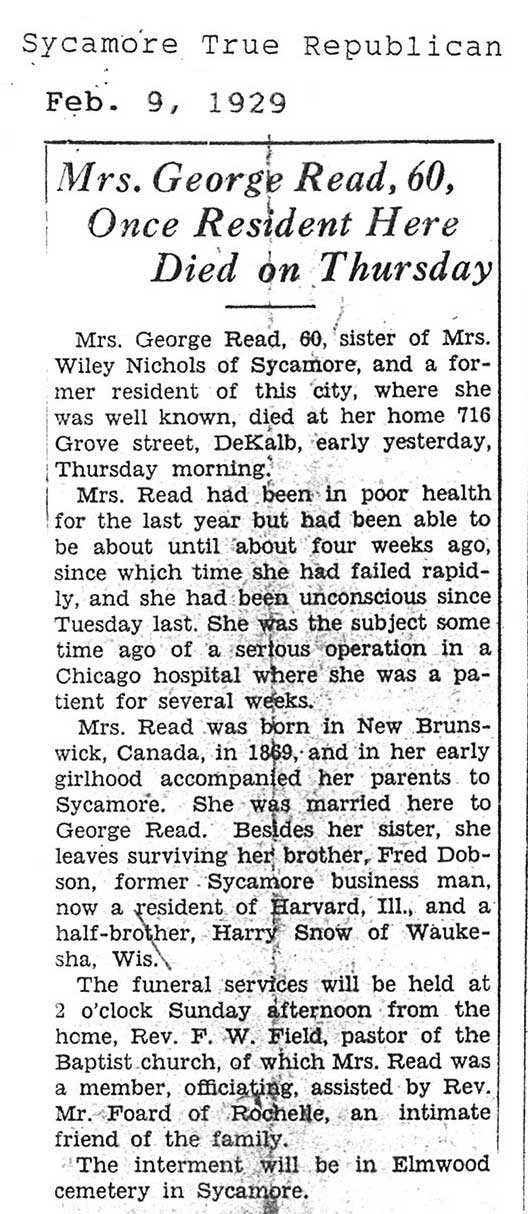 Sycamore True Republican

Feb. 9, 1929

Mrs. George Read, 60, Once Resident Here Died on Thursday

Mrs. George Read, 60, sister of Mrs. Wiley Nichols of Sycamore, and a former resident of this city, where she was well known, died at her home 716 Grove street, DeKalb, early yesterday, Thursday morning.

Mrs. Read had been in poor health for the last year but had been able to be about until about four weeks ago, since which time she had failed rapidly, and she had been unconscious since Tuesday last. She was the subject some time ago of a serious operation in a Chicago hospital where she was a patient for several weeks.

Mrs. Read was born in New Brunswick, Canada, in 1869, and in her early girlhood accompanied her parents to Sycamore. She was married here to George Read. Besides her sister, she leaves surviving her brother, Fred Dobson, former Sycamore business man, now a resident of Harvard, Ill., and a half-brother, Harry Snow of Waukesha, Wis.

The funeral services will be held at 2 o'clock Sunday afternoon from the home, Rev. F. W. Field, pastor of the Baptist church, of which Mrs. Read was a member, officiating, assisted by Rev. Mr. Foard of Rochelle, an intimate friend of the family.

The interment will be in Elmwood cemetery in Sycamore.